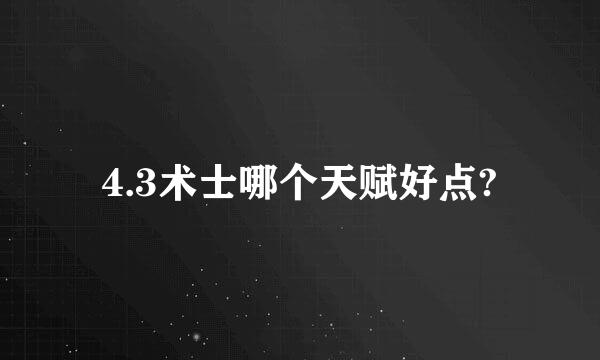 4.3术士哪个天赋好点?